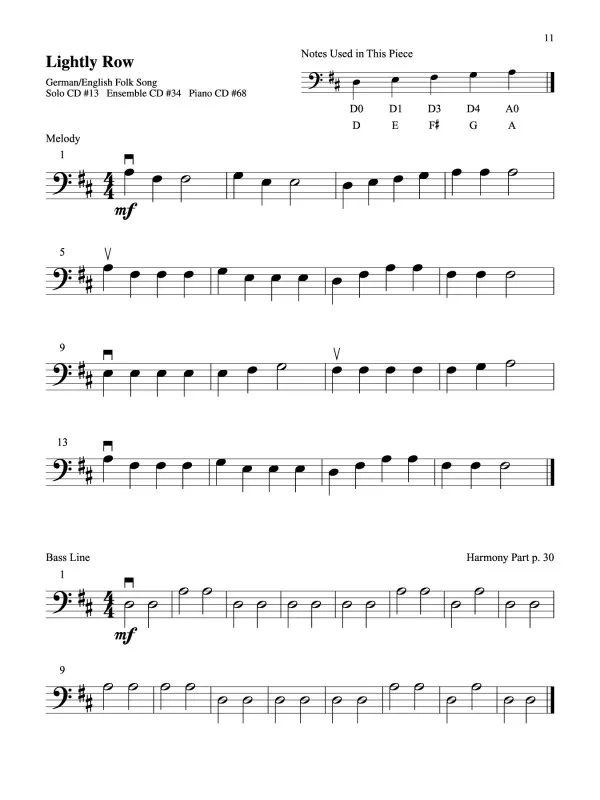 11

Lightly Row

German/English Folk Song
Solo CD #13 Ensemble CD #34 Piano CD #68

Notes Used in This Piece

D0 D1 D3 D4 A0
D E F♯ G A

Melody

1

mf

5

9

13

Bass Line

Harmony Part p. 30

1

mf

9